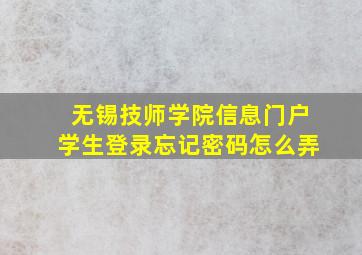 无锡技师学院信息门户
学生登录忘记密码怎么弄